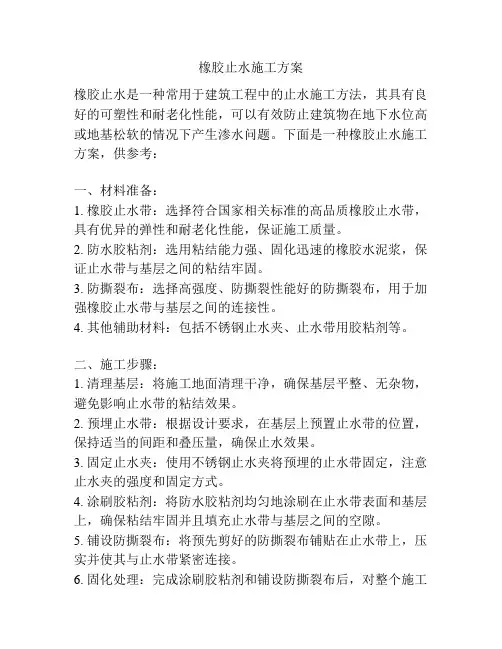 橡胶止水施工方案

橡胶止水是一种常用于建筑工程中的止水施工方法，其具有良好的可塑性和耐老化性能，可以有效防止建筑物在地下水位高或地基松软的情况下产生渗水问题。下面是一种橡胶止水施工方案，供参考：

一、材料准备：
1. 橡胶止水带：选择符合国家相关标准的高品质橡胶止水带，具有优异的弹性和耐老化性能，保证施工质量。
2. 防水胶粘剂：选用粘结能力强、固化迅速的橡胶水泥浆，保证止水带与基层之间的粘结牢固。
3. 防撕裂布：选择高强度、防撕裂性能好的防撕裂布，用于加强橡胶止水带与基层之间的连接性。
4. 其他辅助材料：包括不锈钢止水夹、止水带用胶粘剂等。

二、施工步骤：
1. 清理基层：将施工地面清理干净，确保基层平整、无杂物，避免影响止水带的粘结效果。
2. 预埋止水带：根据设计要求，在基层上预置止水带的位置，保持适当的间距和叠压量，确保止水效果。
3. 固定止水夹：使用不锈钢止水夹将预埋的止水带固定，注意止水夹的强度和固定方式。
4. 涂刷胶粘剂：将防水胶粘剂均匀地涂刷在止水带表面和基层上，确保粘结牢固并且填充止水带与基层之间的空隙。
5. 铺设防撕裂布：将预先剪好的防撕裂布铺贴在止水带上，压实并使其与止水带紧密连接。
6. 固化处理：完成涂刷胶粘剂和铺设防撕裂布后，对整个施工